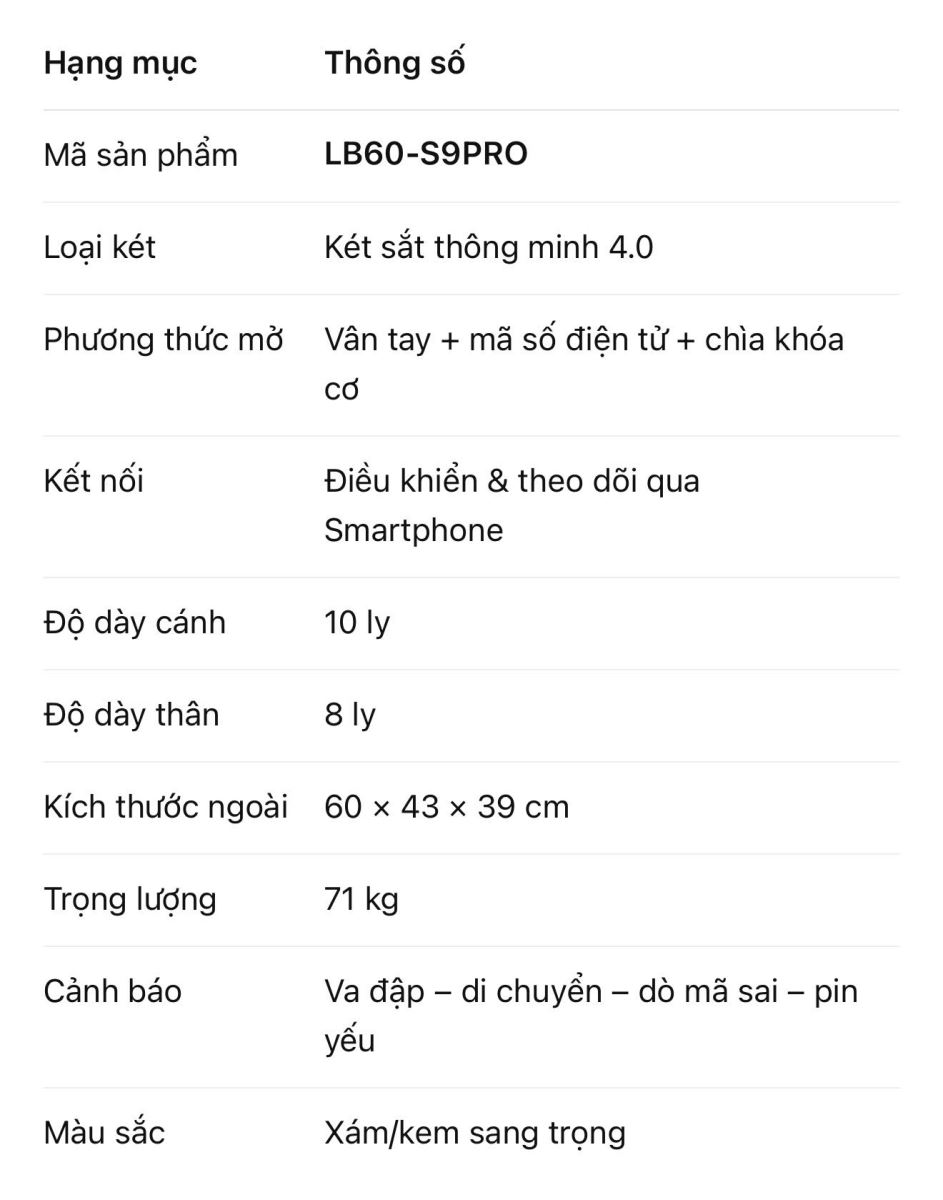 | Hạng mục | Thông số |
|---|---|
| Mã sản phẩm | LB60-S9PRO |
| Loại két | Két sắt thông minh 4.0 |
| Phương thức mở | Vân tay + mã số điện tử + chìa khóa cơ |
| Kết nối | Điều khiển & theo dõi qua Smartphone |
| Độ dày cánh | 10 ly |
| Độ dày thân | 8 ly |
| Kích thước ngoài | 60 × 43 × 39 cm |
| Trọng lượng | 71 kg |
| Cảnh báo | Va đập – di chuyển – dò mã sai – pin yếu |
| Màu sắc | Xám/kem sang trọng |